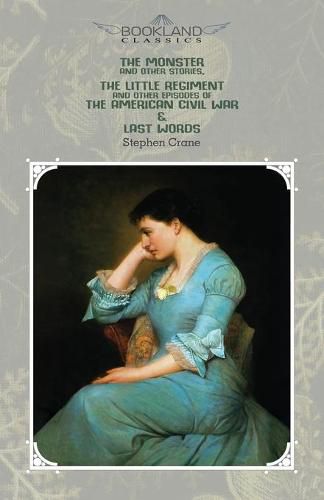 BOOKLAND
CLASSICS

THE MONSTER
AND OTHER STORIES,
THE LITTLE REGIMENT
AND OTHER EPISODES OF
THE AMERICAN CIVIL WAR
&
LAST WORDS

Stephen Crane